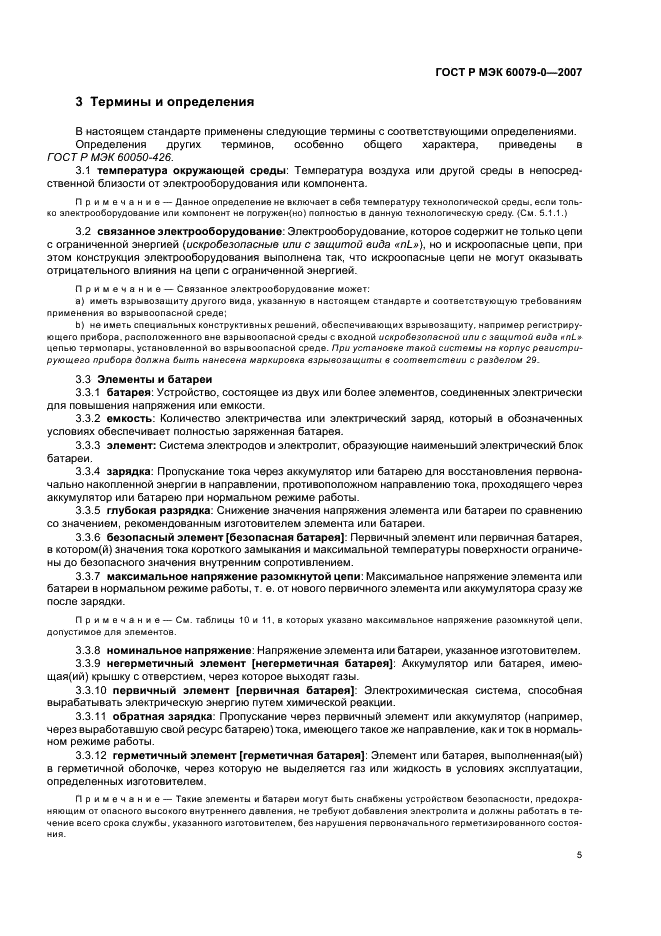 ГОСТ Р МЭК 60079-0—2007

3 Термины и определения

В настоящем стандарте применены следующие термины с соответствующими определениями.

Определения других терминов, особенно общего характера, приведены в ГОСТ Р МЭК 60050-426.

3.1 температура окружающей среды: Температура воздуха или другой среды в непосредственной близости от электрооборудования или компонента.

Примечание — Данное определение не включает в себя температуру технологической среды, если только электрооборудование или компонент не погружен(но) полностью в данную технологическую среду. (См. 5.1.1.)

3.2 связанное электрооборудование: Электрооборудование, которое содержит не только цепи с ограниченной энергией (искробезопасные или с защитой вида «nL»), но и искроопасные цепи, при этом конструкция электрооборудования выполнена так, что искроопасные цепи не могут оказывать отрицательного влияния на цепи с ограниченной энергией.

Примечание — Связанное электрооборудование может:

a) иметь взрывозащиту другого вида, указанную в настоящем стандарте и соответствующую требованиям применения во взрывоопасной среде;

b) не иметь специальных конструктивных решений, обеспечивающих взрывозащиту, например регистрирующего прибора, расположенного вне взрывоопасной среды с входной искробезопасной или с защитой вида «nL» цепью термопары, установленной во взрывоопасной среде. При установке такой системы на корпус регистрирующего прибора должна быть нанесена маркировка взрывозащиты в соответствии с разделом 29.

3.3 Элементы и батареи

3.3.1 батарея: Устройство, состоящее из двух или более элементов, соединенных электрически для повышения напряжения или емкости.

3.3.2 емкость: Количество электричества или электрический заряд, который в обозначенных условиях обеспечивает полностью заряженная батарея.

3.3.3 элемент: Система электродов и электролит, образующие наименьший электрический блок батареи.

3.3.4 зарядка: Пропускание тока через аккумулятор или батарею для восстановления первоначально накопленной энергии в направлении, противоположном направлению тока, проходящего через аккумулятор или батарею при нормальном режиме работы.

3.3.5 глубокая разрядка: Снижение значения напряжения элемента или батареи по сравнению со значением, рекомендованным изготовителем элемента или батареи.

3.3.6 безопасный элемент [безопасная батарея]: Первичный элемент или первичная батарея, в котором(й) значения тока короткого замыкания и максимальной температуры поверхности ограничены до безопасного значения внутренним сопротивлением.

3.3.7 максимальное напряжение разомкнутой цепи: Максимальное напряжение элемента или батареи в нормальном режиме работы, т. е. от нового первичного элемента или аккумулятора сразу же после зарядки.

Примечание — См. таблицы 10 и 11, в которых указано максимальное напряжение разомкнутой цепи, допустимое для элементов.

3.3.8 номинальное напряжение: Напряжение элемента или батареи, указанное изготовителем.

3.3.9 негерметичный элемент [негерметичная батарея]: Аккумулятор или батарея, имеющая(ий) крышку с отверстием, через которое выходят газы.

3.3.10 первичный элемент [первичная батарея]: Электрохимическая система, способная вырабатывать электрическую энергию путем химической реакции.

3.3.11 обратная зарядка: Пропускание через первичный элемент или аккумулятор (например, через выработавшую свой ресурс батарею) тока, имеющего такое же направление, как и ток в нормальном режиме работы.

3.3.12 герметичный элемент [герметичная батарея]: Элемент или батарея, выполненная(ый) в герметичной оболочке, через которую не выделяется газ или жидкость в условиях эксплуатации, определенных изготовителем.

Примечание — Такие элементы и батареи могут быть снабжены устройством безопасности, предохраняющим от опасного высокого внутреннего давления, не требуют добавления электролита и должны работать в течение всего срока службы, указанного изготовителем, без нарушения первоначального герметизированного состояния.

5